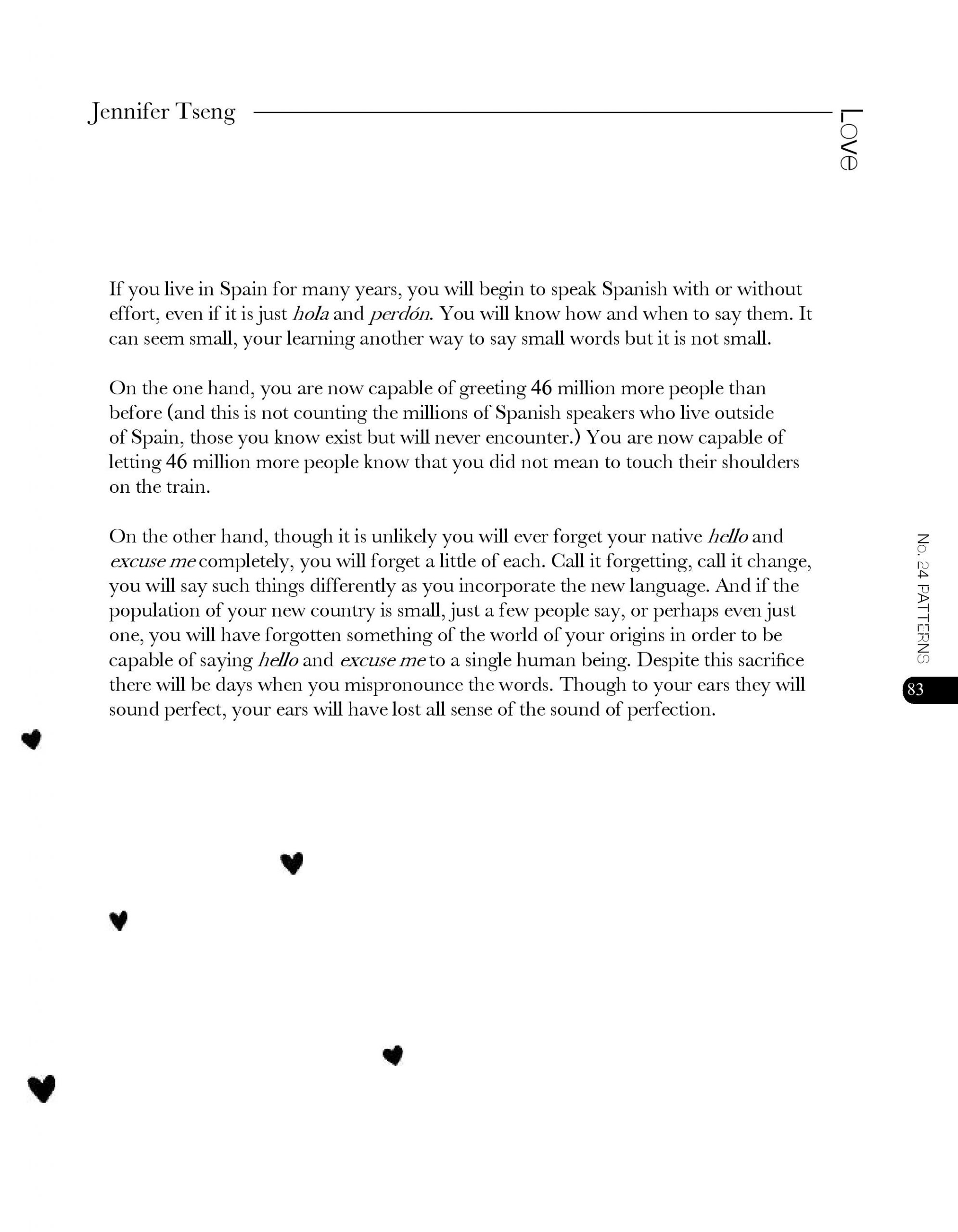 Jennifer Tseng

Love

If you live in Spain for many years, you will begin to speak Spanish with or without effort, even if it is just hola and perdón. You will know how and when to say them. It can seem small, your learning another way to say small words but it is not small.

On the one hand, you are now capable of greeting 46 million more people than before (and this is not counting the millions of Spanish speakers who live outside of Spain, those you know exist but will never encounter.) You are now capable of letting 46 million more people know that you did not mean to touch their shoulders on the train.

On the other hand, though it is unlikely you will ever forget your native hello and excuse me completely, you will forget a little of each. Call it forgetting, call it change, you will say such things differently as you incorporate the new language. And if the population of your new country is small, just a few people say, or perhaps even just one, you will have forgotten something of the world of your origins in order to be capable of saying hello and excuse me to a single human being. Despite this sacrifice there will be days when you mispronounce the words. Though to your ears they will sound perfect, your ears will have lost all sense of the sound of perfection.

No. 24 PATTERNS

83